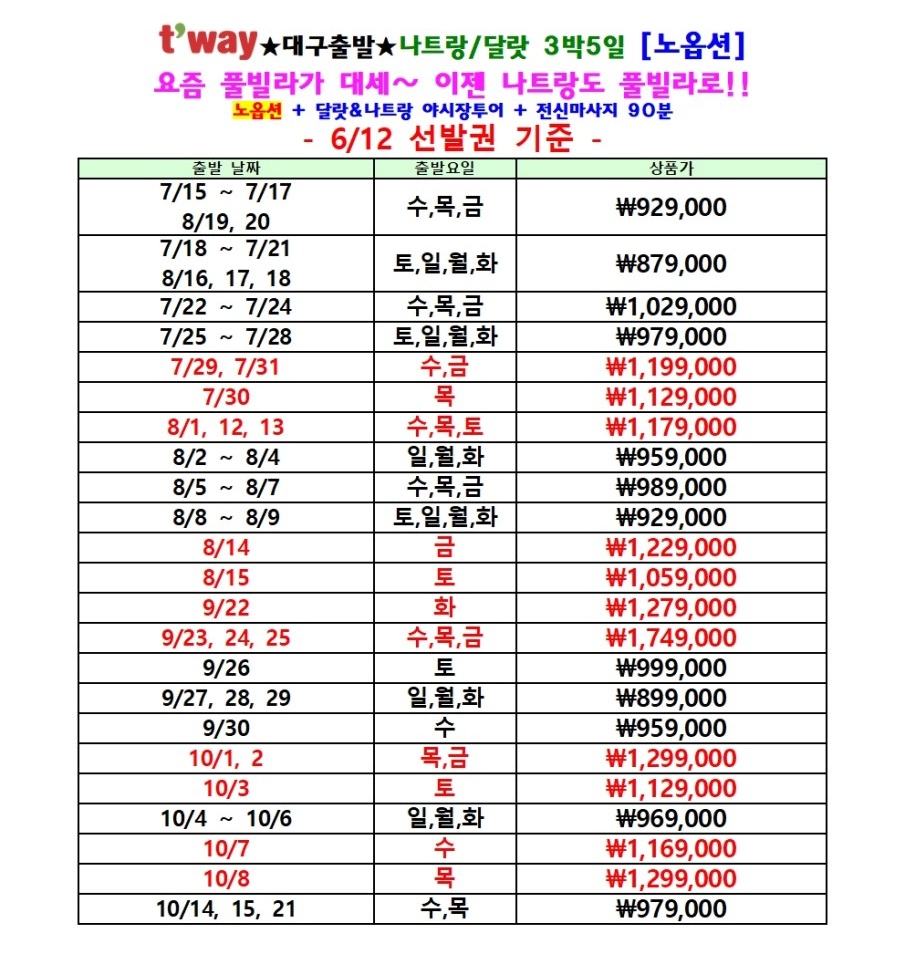 t'way★대구출발★나트랑/달랏 3박5일 [노옵션]

요즘 풀빌라가 대세~ 이젠 나트랑도 풀빌라로!!

노옵션 + 달랏&나트랑 야시장투어 + 전신마사지 90분

- 6/12 선발권 기준 -

| 출발 날짜 | 출발요일 | 상품가 |
|---|---|---|
| 7/15 ~ 7/17 8/19, 20 | 수,목,금 | ₩929,000 |
| 7/18 ~ 7/21 8/16, 17, 18 | 토,일,월,화 | ₩879,000 |
| 7/22 ~ 7/24 | 수,목,금 | ₩1,029,000 |
| 7/25 ~ 7/28 | 토,일,월,화 | ₩979,000 |
| 7/29, 7/31 | 수,금 | ₩1,199,000 |
| 7/30 | 목 | ₩1,129,000 |
| 8/1, 12, 13 | 수,목,토 | ₩1,179,000 |
| 8/2 ~ 8/4 | 일,월,화 | ₩959,000 |
| 8/5 ~ 8/7 | 수,목,금 | ₩989,000 |
| 8/8 ~ 8/9 | 토,일,월,화 | ₩929,000 |
| 8/14 | 금 | ₩1,229,000 |
| 8/15 | 토 | ₩1,059,000 |
| 9/22 | 화 | ₩1,279,000 |
| 9/23, 24, 25 | 수,목,금 | ₩1,749,000 |
| 9/26 | 토 | ₩999,000 |
| 9/27, 28, 29 | 일,월,화 | ₩899,000 |
| 9/30 | 수 | ₩959,000 |
| 10/1, 2 | 목,금 | ₩1,299,000 |
| 10/3 | 토 | ₩1,129,000 |
| 10/4 ~ 10/6 | 일,월,화 | ₩969,000 |
| 10/7 | 수 | ₩1,169,000 |
| 10/8 | 목 | ₩1,299,000 |
| 10/14, 15, 21 | 수,목 | ₩979,000 |